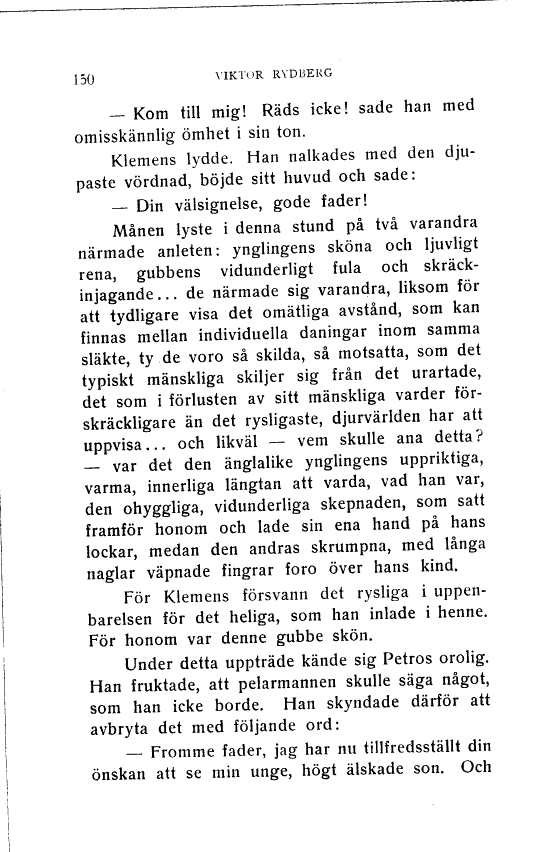 150 VIKTOR RYDBERG

— Kom till mig! Räds icke! sade han med omisskännlig ömhet i sin ton.

Klemens lydde. Han nalkades med den djupaste vördnad, böjde sitt huvud och sade:

— Din välsignelse, gode fader!

Månen lyste i denna stund på två varandra närmade anleten: ynglingens sköna och ljuvligt rena, gubbens vidunderligt fula och skräckinjagande... de närmade sig varandra, liksom för att tydligare visa det omätliga avstånd, som kan finnas mellan individuella daningar inom samma släkte, ty de voro så skilda, så motsatta, som det typiskt mänskliga skiljer sig från det urartade, det som i förlusten av sitt mänskliga varder förskräckligare än det rysligaste, djurvärlden har att uppvisa... och likväl — vem skulle ana detta? — var det den änglalike ynglingens uppriktiga, varma, innerliga längtan att varda, vad han var, den ohyggliga, vidunderliga skepnaden, som satt framför honom och lade sin ena hand på hans lockar, medan den andras skrumpna, med långa naglar väpnade fingrar foro över hans kind.

För Klemens försvann det rysliga i uppenbarelsen för det heliga, som han inlade i henne. För honom var denne gubbe skön.

Under detta uppträde kände sig Petros orolig. Han fruktade, att pelarmannen skulle säga något, som han icke borde. Han skyndade därför att avbryta det med följande ord:

— Fromme fader, jag har nu tillfredsställt din önskan att se min unge, högt älskade son. Och